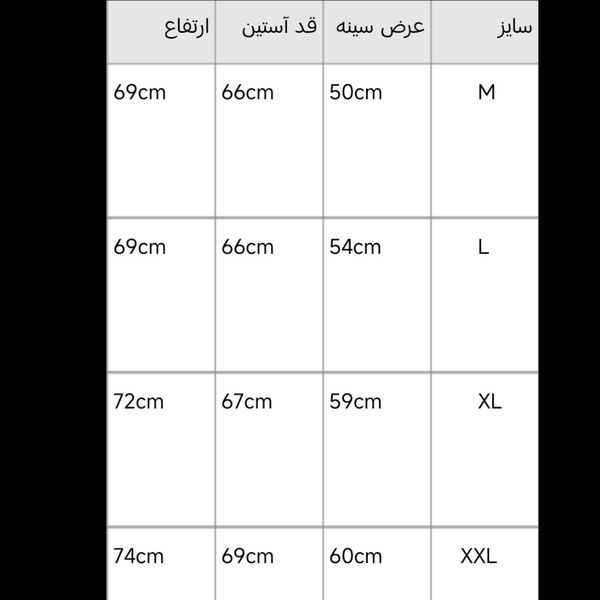 | سایز | عرض سینه | قد آستین | ارتفاع |
|---|---|---|---|
| M | 50cm | 66cm | 69cm |
| L | 54cm | 66cm | 69cm |
| XL | 59cm | 67cm | 72cm |
| XXL | 60cm | 69cm | 74cm |